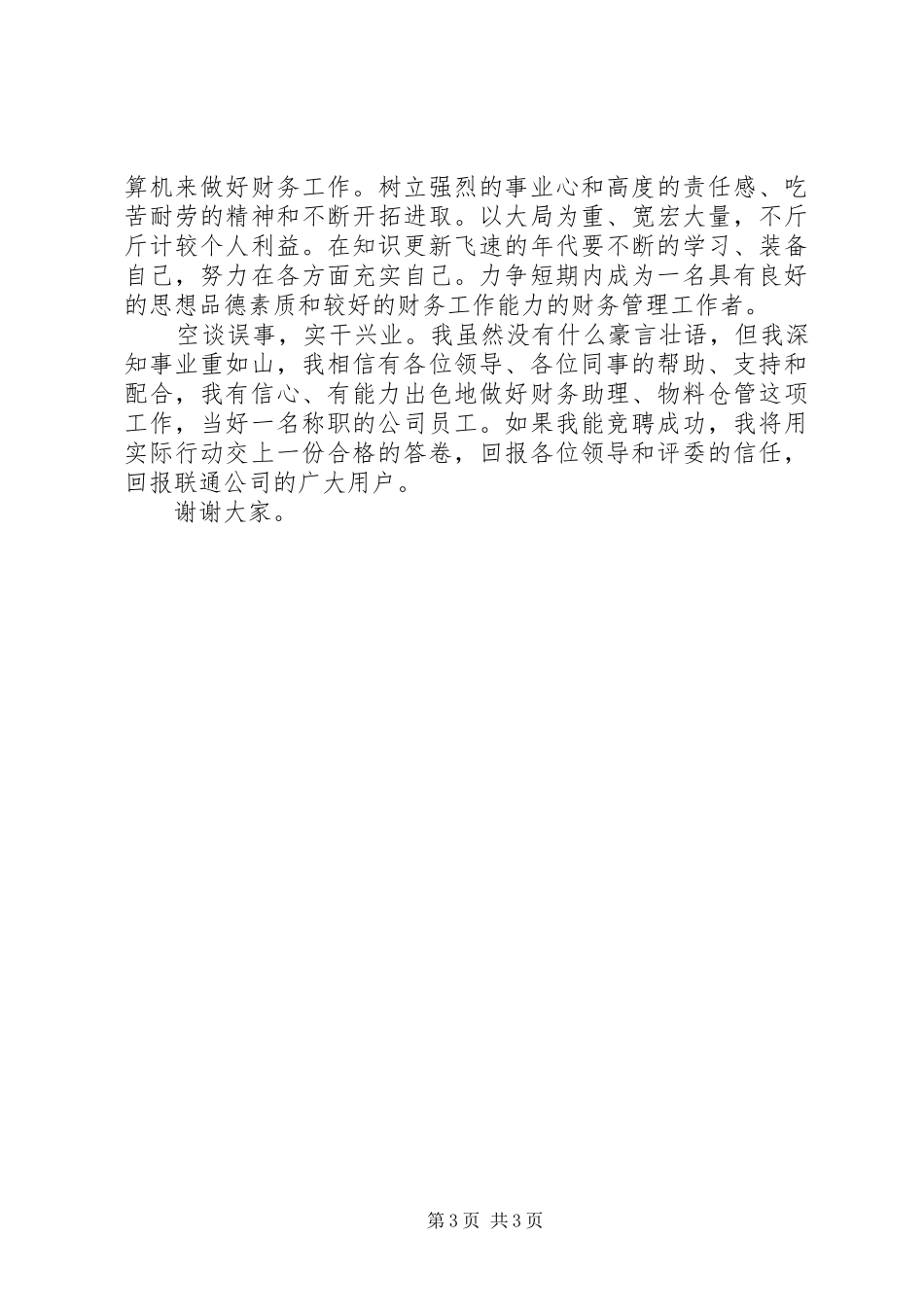 算机来做好财务工作。树立强烈的事业心和高度的责任感、吃苦耐劳的精神和不断开拓进取。以大局为重、宽宏大量，不斤斤计较个人利益。在知识更新飞速的年代要不断的学习、装备自己，努力在各方面充实自己。力争短期内成为一名具有良好的思想品德素质和较好的财务工作能力的财务管理工作者。

空谈误事，实干兴业。我虽然没有什么豪言壮语，但我深知事业重如山，我相信有各位领导、各位同事的帮助、支持和配合，我有信心、有能力出色地做好财务助理、物料仓管这项工作，当好一名称职的公司员工。如果我能竞聘成功，我将用实际行动交上一份合格的答卷，回报各位领导和评委的信任，回报联通公司的广大用户。

谢谢大家。

第3页 共3页